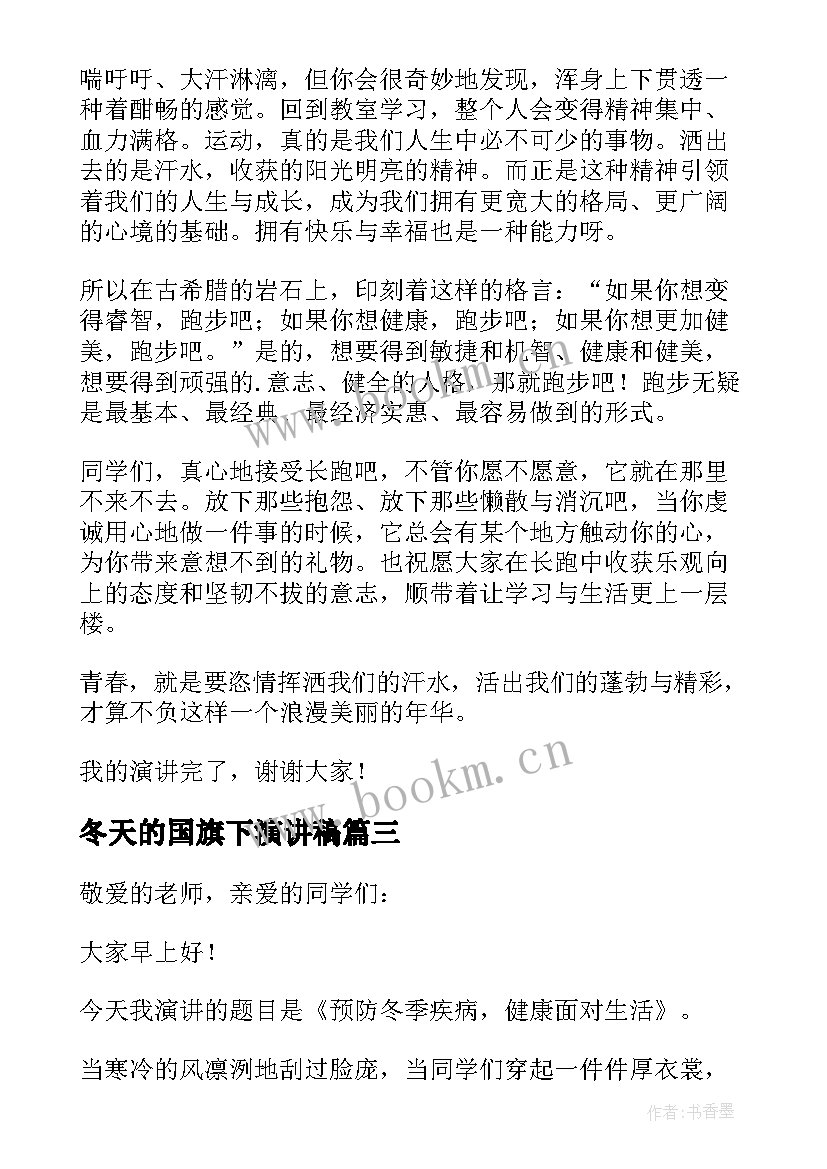 喘吁吁、大汗淋漓，但你会很奇妙地发现，浑身上下贯透一种着酣畅的感觉。回到教室学习，整个人会变得精神集中、血力满格。运动，真的是我们人生中必不可少的事物。洒出去的是汗水，收获的阳光明亮的精神。而正是这种精神引领着我们的人生与成长，成为我们拥有更宽大的格局、更广阔的心境的基础。拥有快乐与幸福也是一种能力呀。

所以在古希腊的岩石上，印刻着这样的格言：“如果你想变得睿智，跑步吧；如果你想健康，跑步吧；如果你想更加健美，跑步吧。”是的，想要得到敏捷和机智、健康和健美，想要得到顽强的.意志、健全的人格，那就跑步吧！跑步无疑是最基本、最经典、最经济实惠、最容易做到的形式。

同学们，真心地接受长跑吧，不管你愿不愿意，它就在那里不来不去。放下那些抱怨、放下那些懒散与消沉吧，当你虔诚用心地做一件事的时候，它总会有某个地方触动你的心，为你带来意想不到的礼物。也祝愿大家在长跑中收获乐观向上的态度和坚韧不拔的意志，顺带着让学习与生活更上一层楼。

青春，就是要恣情挥洒我们的汗水，活出我们的蓬勃与精彩，才算不负这样一个浪漫美丽的年华。

我的演讲完了，谢谢大家！

www.bookm.cn

冬天的国旗下演讲稿篇三

敬爱的老师，亲爱的同学们：

大家早上好！

今天我演讲的题目是《预防冬季疾病，健康面对生活》。

当寒冷的风凛冽地刮过脸庞，当同学们穿起一件件厚衣裳，

作者：书香墨